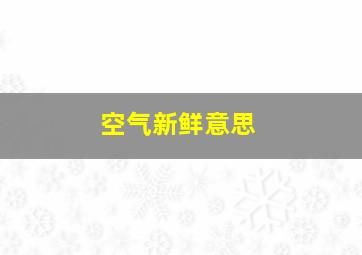 空气新鲜意思